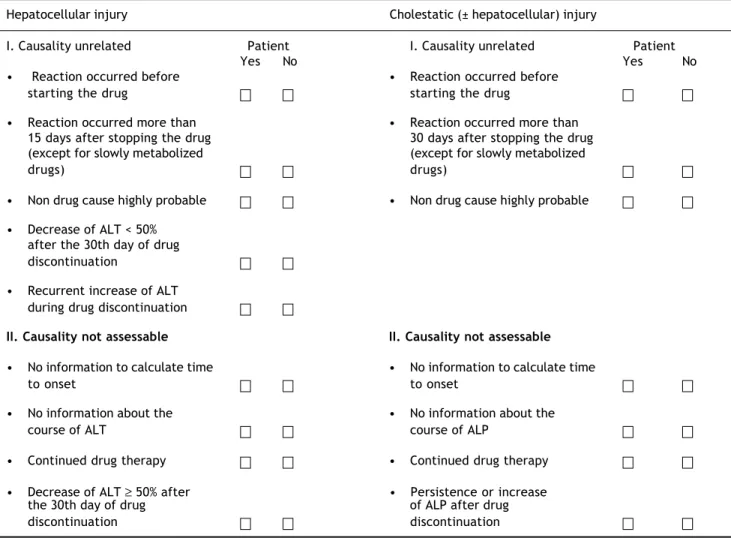 Hepatocellular injury

I. Causality unrelated
Patient
Yes No
• Reaction occurred before starting the drug ☐ ☐
• Reaction occurred more than 15 days after stopping the drug (except for slowly metabolized drugs) ☐ ☐
• Non drug cause highly probable ☐ ☐
• Decrease of ALT < 50% after the 30th day of drug discontinuation ☐ ☐
• Recurrent increase of ALT during drug discontinuation ☐ ☐

II. Causality not assessable
• No information to calculate time to onset ☐ ☐
• No information about the course of ALT ☐ ☐
• Continued drug therapy ☐ ☐
• Decrease of ALT ≥ 50% after the 30th day of drug discontinuation ☐ ☐

Cholestatic (± hepatocellular) injury

I. Causality unrelated
Patient
Yes No
• Reaction occurred before starting the drug ☐ ☐
• Reaction occurred more than 30 days after stopping the drug (except for slowly metabolized drugs) ☐ ☐
• Non drug cause highly probable ☐ ☐

II. Causality not assessable
• No information to calculate time to onset ☐ ☐
• No information about the course of ALP ☐ ☐
• Continued drug therapy ☐ ☐
• Persistence or increase of ALP after drug discontinuation ☐ ☐